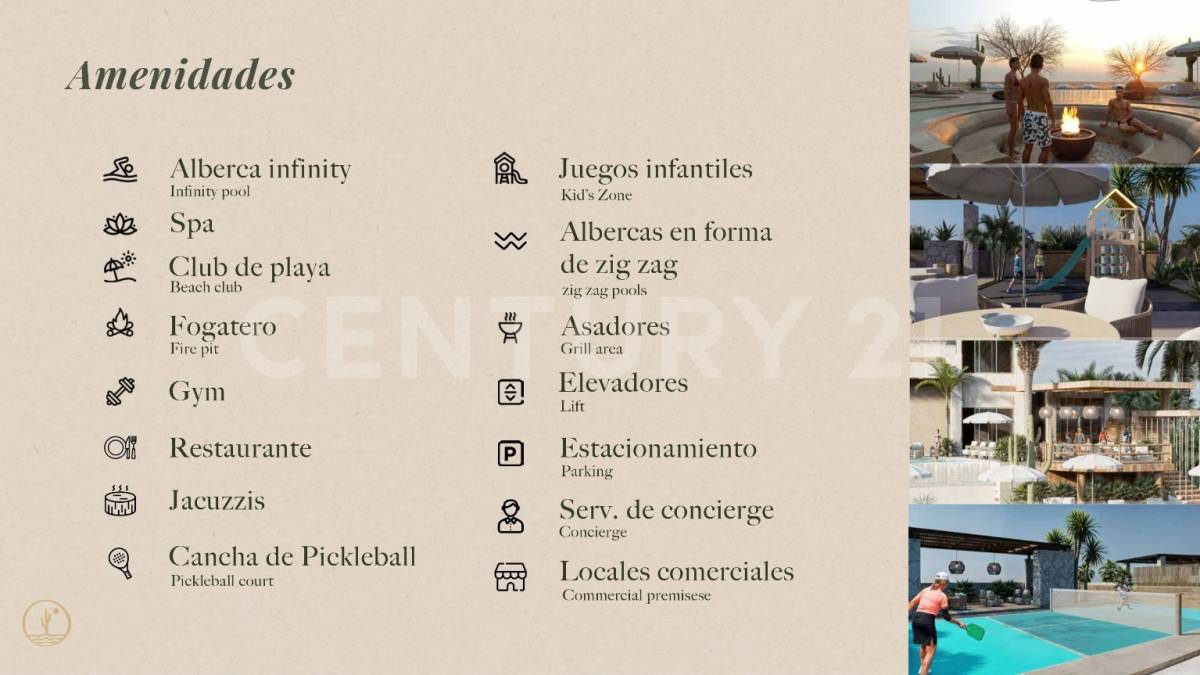 Amenidades

Alberca infinity
Infinity pool

Spa

Club de playa
Beach club

Fogatero
Fire pit

Gym

Restaurante

Jacuzzis

Cancha de Pickleball
Pickleball court

Juegos infantiles
Kid's Zone

Albercas en forma de zig zag
zig zag pools

Asadores
Grill area

Elevadores
Lift

Estacionamiento
Parking

Serv. de concierge
Concierge

Locales comerciales
Commercial premisese

CENTURY 21